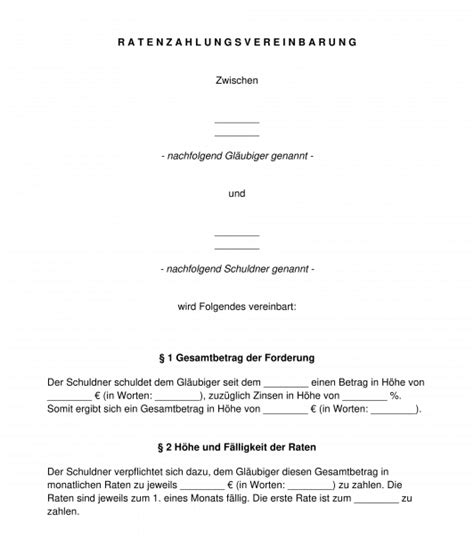 RATENZAHLUNGSVEREINBARUNG

Zwischen

________
________

- nachfolgend Gläubiger genannt -

und

________
________

- nachfolgend Schuldner genannt -

wird Folgendes vereinbart:

§ 1 Gesamtbetrag der Forderung

Der Schuldner schuldet dem Gläubiger seit dem ________ einen Betrag in Höhe von ________ € (in Worten: ________), zuzüglich Zinsen in Höhe von ________ %. Somit ergibt sich ein Gesamtbetrag in Höhe von ________ € (in Worten: ________).

§ 2 Höhe und Fälligkeit der Raten

Der Schuldner verpflichtet sich dazu, dem Gläubiger diesen Gesamtbetrag in monatlichen Raten zu jeweils ________ € (in Worten: ________) zu zahlen. Die Raten sind jeweils zum 1. eines Monats fällig. Die erste Rate ist zum ________ zu zahlen.